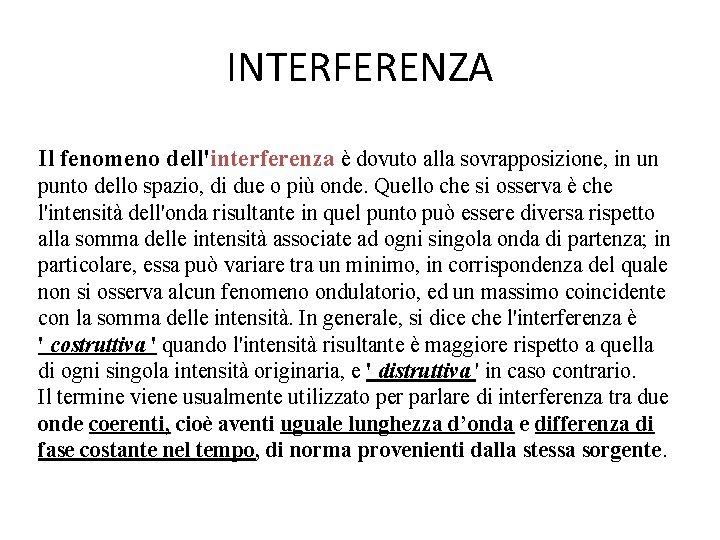 INTERFERENZA

Il fenomeno dell'interferenza è dovuto alla sovrapposizione, in un punto dello spazio, di due o più onde. Quello che si osserva è che l'intensità dell'onda risultante in quel punto può essere diversa rispetto alla somma delle intensità associate ad ogni singola onda di partenza; in particolare, essa può variare tra un minimo, in corrispondenza del quale non si osserva alcun fenomeno ondulatorio, ed un massimo coincidente con la somma delle intensità. In generale, si dice che l'interferenza è ' costruttiva ' quando l'intensità risultante è maggiore rispetto a quella di ogni singola intensità originaria, e ' distruttiva ' in caso contrario.
Il termine viene usualmente utilizzato per parlare di interferenza tra due onde coerenti, cioè aventi uguale lunghezza d'onda e differenza di fase costante nel tempo, di norma provenienti dalla stessa sorgente.